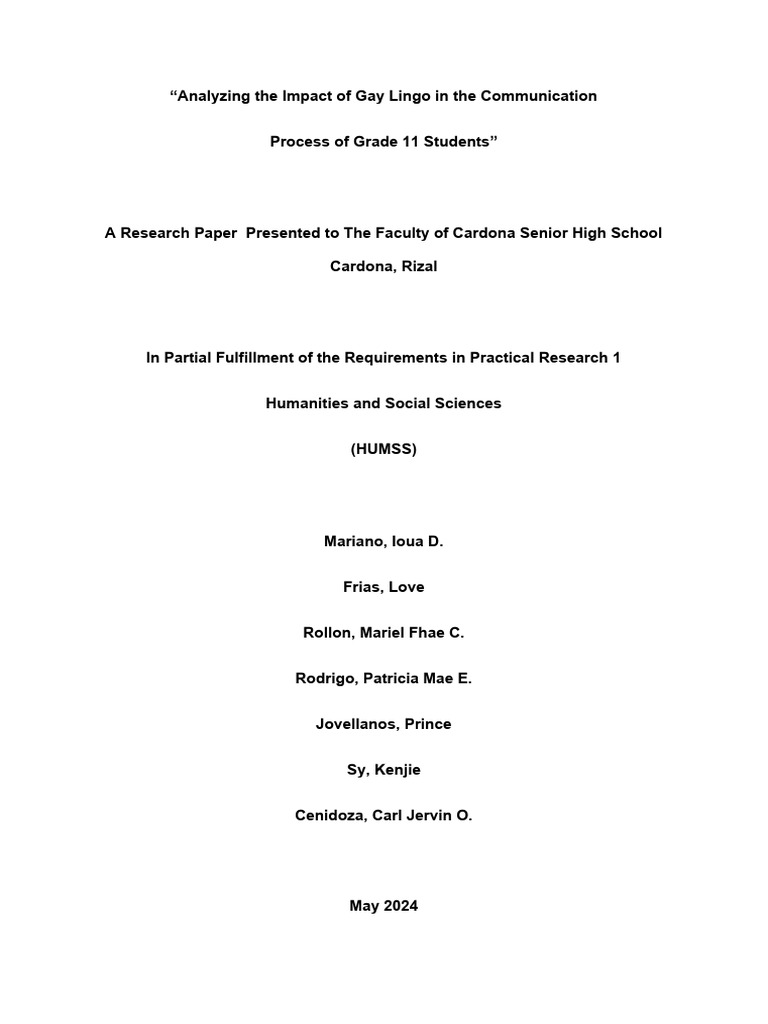 “Analyzing the Impact of Gay Lingo in the Communication

Process of Grade 11 Students”

A Research Paper Presented to The Faculty of Cardona Senior High School

Cardona, Rizal

In Partial Fulfillment of the Requirements in Practical Research 1

Humanities and Social Sciences

(HUMSS)

Mariano, Ioua D.

Frias, Love

Rollon, Mariel Fhae C.

Rodrigo, Patricia Mae E.

Jovellanos, Prince

Sy, Kenjie

Cenidoza, Carl Jervin O.

May 2024